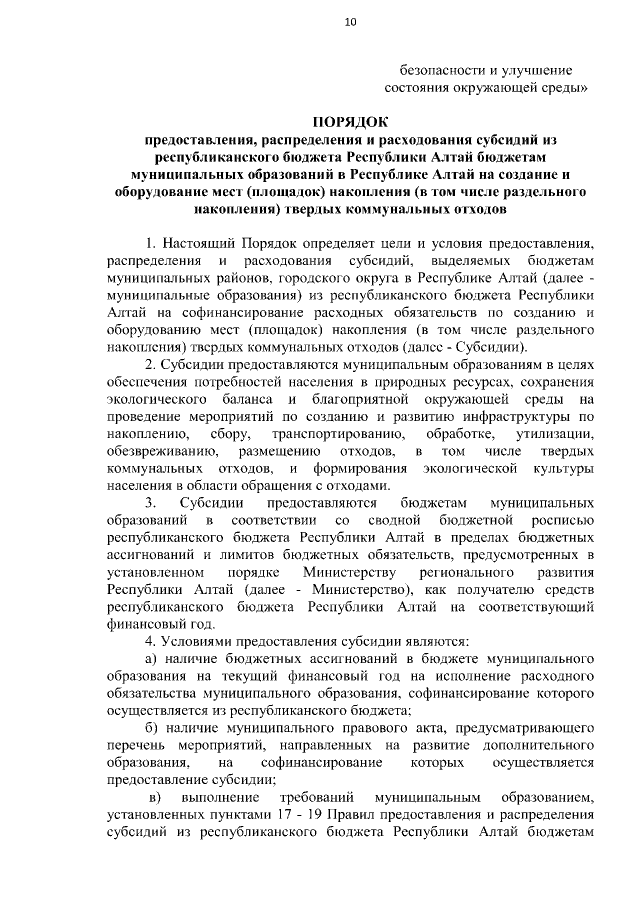 10

безопасности и улучшение состояния окружающей среды»

ПОРЯДОК
предоставления, распределения и расходования субсидий из республиканского бюджета Республики Алтай бюджетам муниципальных образований в Республике Алтай на создание и оборудование мест (площадок) накопления (в том числе раздельного накопления) твердых коммунальных отходов

1. Настоящий Порядок определяет цели и условия предоставления, распределения и расходования субсидий, выделяемых бюджетам муниципальных районов, городского округа в Республике Алтай (далее - муниципальные образования) из республиканского бюджета Республики Алтай на софинансирование расходных обязательств по созданию и оборудованию мест (площадок) накопления (в том числе раздельного накопления) твердых коммунальных отходов (далее - Субсидии).

2. Субсидии предоставляются муниципальным образованиям в целях обеспечения потребностей населения в природных ресурсах, сохранения экологического баланса и благоприятной окружающей среды на проведение мероприятий по созданию и развитию инфраструктуры по накоплению, сбору, транспортированию, обработке, утилизации, обезвреживанию, размещению отходов, в том числе твердых коммунальных отходов, и формирования экологической культуры населения в области обращения с отходами.

3. Субсидии предоставляются бюджетам муниципальных образований в соответствии со сводной бюджетной росписью республиканского бюджета Республики Алтай в пределах бюджетных ассигнований и лимитов бюджетных обязательств, предусмотренных в установленном порядке Министерству регионального развития Республики Алтай (далее - Министерство), как получателю средств республиканского бюджета Республики Алтай на соответствующий финансовый год.

4. Условиями предоставления субсидии являются:

а) наличие бюджетных ассигнований в бюджете муниципального образования на текущий финансовый год на исполнение расходного обязательства муниципального образования, софинансирование которого осуществляется из республиканского бюджета;

б) наличие муниципального правового акта, предусматривающего перечень мероприятий, направленных на развитие дополнительного образования, на софинансирование которых осуществляется предоставление субсидии;

в) выполнение требований муниципальным образованием, установленных пунктами 17 - 19 Правил предоставления и распределения субсидий из республиканского бюджета Республики Алтай бюджетам